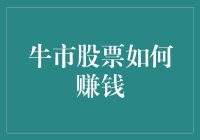 牛市股票如何赚钱